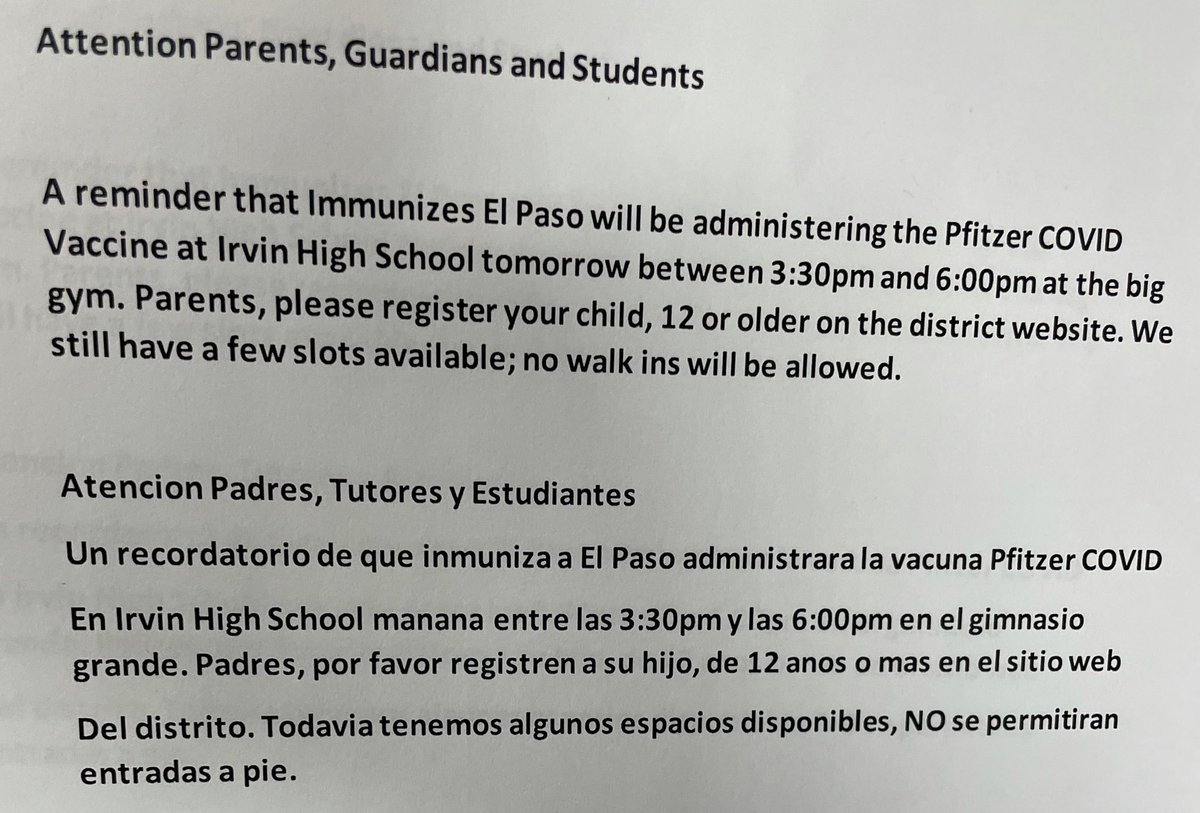 Attention Parents, Guardians and Students

A reminder that Immunizes El Paso will be administering the Pfitzer COVID Vaccine at Irvin High School tomorrow between 3:30pm and 6:00pm at the big gym. Parents, please register your child, 12 or older on the district website. We still have a few slots available; no walk ins will be allowed.

Atencion Padres, Tutores y Estudiantes

Un recordatorio de que inmuniza a El Paso administrara la vacuna Pfitzer COVID

En Irvin High School manana entre las 3:30pm y las 6:00pm en el gimnasio grande. Padres, por favor registren a su hijo, de 12 anos o mas en el sitio web

Del distrito. Todavia tenemos algunos espacios disponibles, NO se permitiran entradas a pie.